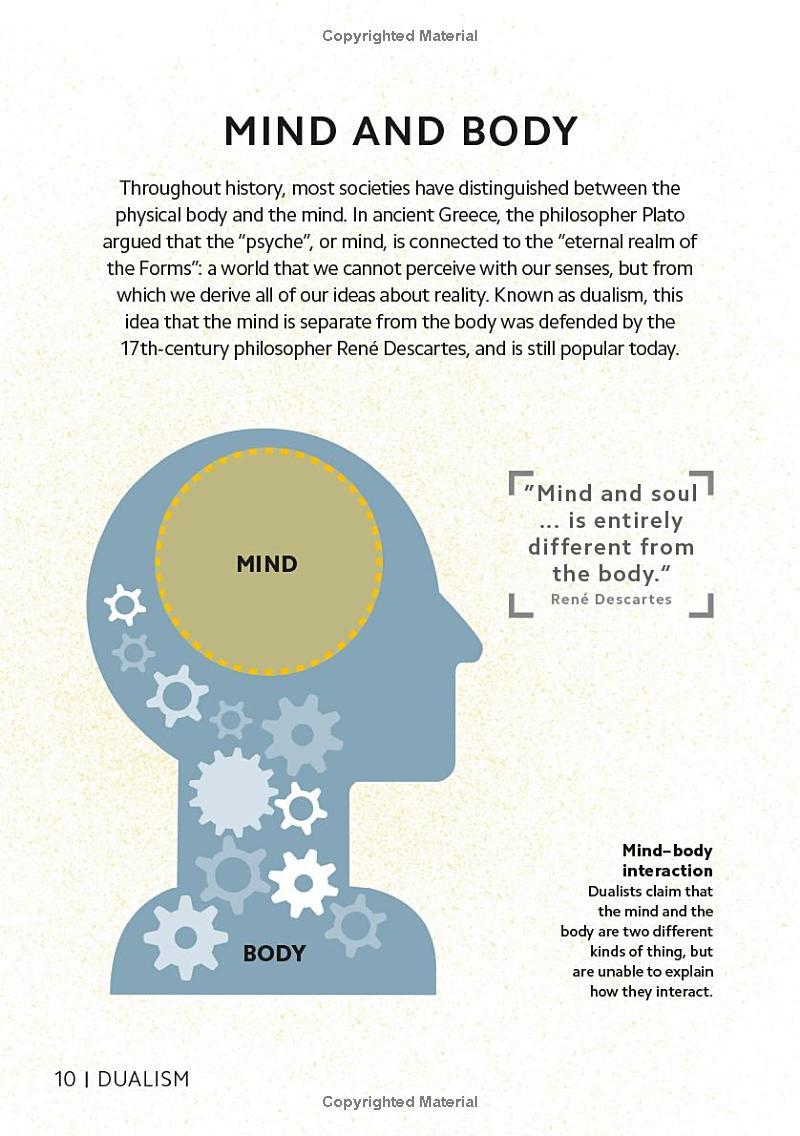 Copyrighted Material

MIND AND BODY

Throughout history, most societies have distinguished between the physical body and the mind. In ancient Greece, the philosopher Plato argued that the "psyche", or mind, is connected to the "eternal realm of the Forms": a world that we cannot perceive with our senses, but from which we derive all of our ideas about reality. Known as dualism, this idea that the mind is separate from the body was defended by the 17th-century philosopher René Descartes, and is still popular today.

MIND

BODY

"Mind and soul ... is entirely different from the body."
René Descartes

Mind–body interaction
Dualists claim that the mind and the body are two different kinds of thing, but are unable to explain how they interact.

10 | DUALISM

Copyrighted Material